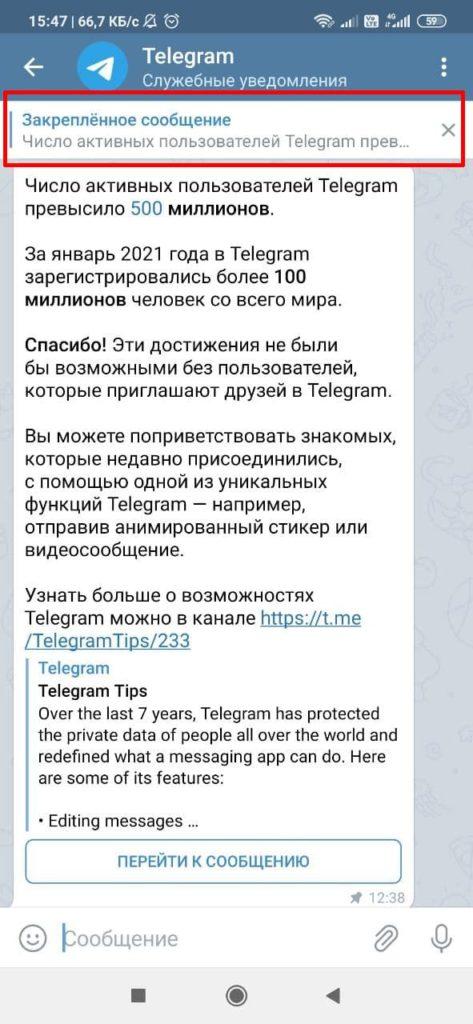 15:47 | 66,7 КБ/с 59

Telegram
Служебные уведомления

Закреплённое сообщение
Число активных пользователей Telegram прев...

Число активных пользователей Telegram превысило 500 миллионов.

За январь 2021 года в Telegram зарегистрировались более 100 миллионов человек со всего мира.

Спасибо! Эти достижения не были бы возможными без пользователей, которые приглашают друзей в Telegram.

Вы можете поприветствовать знакомых, которые недавно присоединились, с помощью одной из уникальных функций Telegram — например, отправив анимированный стикер или видеосообщение.

Узнать больше о возможностях Telegram можно в канале https://t.me/TelegramTips/233

Telegram
Telegram Tips
Over the last 7 years, Telegram has protected the private data of people all over the world and redefined what a messaging app can do. Here are some of its features:

• Editing messages ...

ПЕРЕЙТИ К СООБЩЕНИЮ

12:38

Сообщение